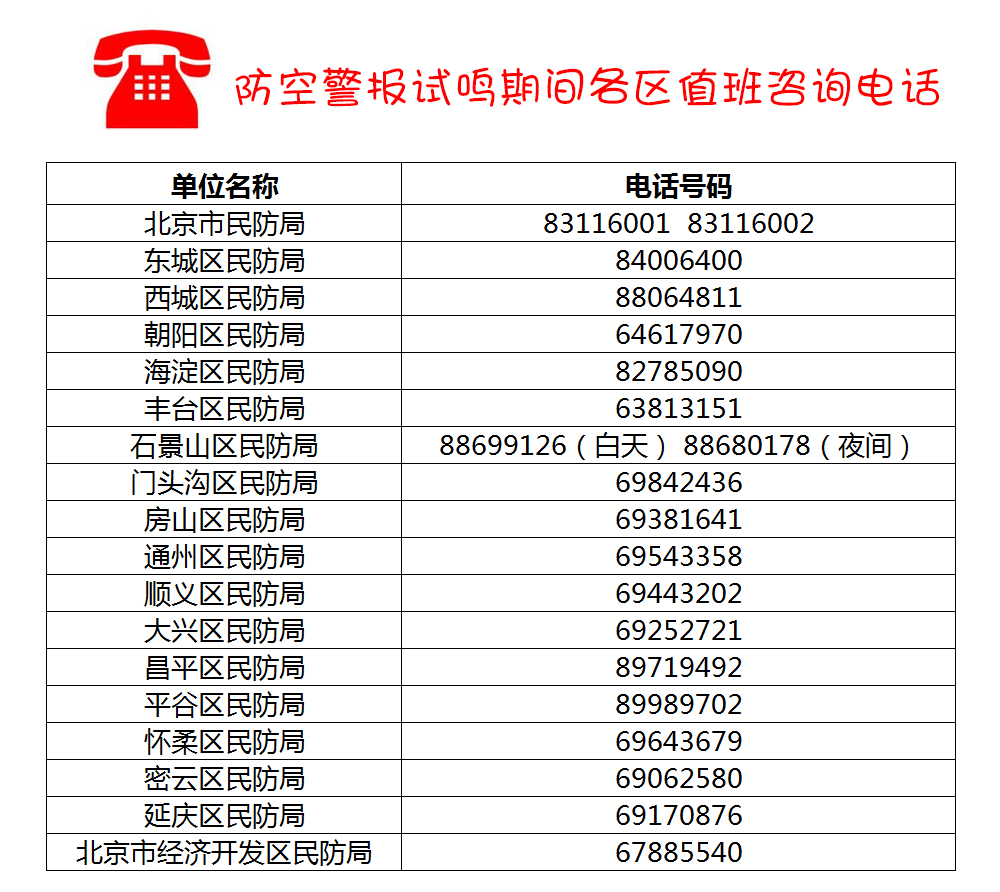 防空警报试鸣期间各区值班咨询电话

| 单位名称 | 电话号码 |
|---|---|
| 北京市民防局 | 83116001 83116002 |
| 东城区民防局 | 84006400 |
| 西城区民防局 | 88064811 |
| 朝阳区民防局 | 64617970 |
| 海淀区民防局 | 82785090 |
| 丰台区民防局 | 63813151 |
| 石景山区民防局 | 88699126（白天） 88680178（夜间） |
| 门头沟区民防局 | 69842436 |
| 房山区民防局 | 69381641 |
| 通州区民防局 | 69543358 |
| 顺义区民防局 | 69443202 |
| 大兴区民防局 | 69252721 |
| 昌平区民防局 | 89719492 |
| 平谷区民防局 | 89989702 |
| 怀柔区民防局 | 69643679 |
| 密云区民防局 | 69062580 |
| 延庆区民防局 | 69170876 |
| 北京市经济开发区民防局 | 67885540 |